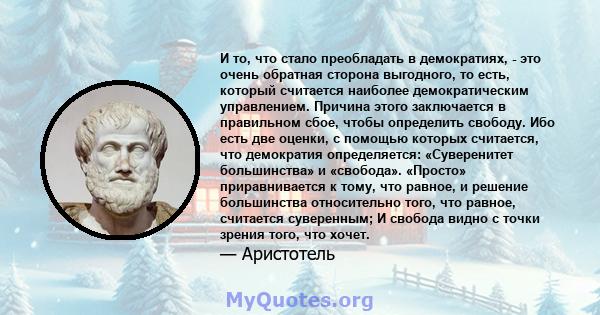 И то, что стало преобладать в демократиях, - это очень обратная сторона выгодного, то есть, который считается наиболее демократическим управлением. Причина этого заключается в правильном сбое, чтобы определить свободу. Ибо есть две оценки, с помощью которых считается, что демократия определяется: «Суверенитет большинства» и «свобода». «Просто» приравнивается к тому, что равное, и решение большинства относительно того, что равное, считается суверенным; И свобода видно с точки зрения того, что хочет.

— Аристотель

MyQuotes.org